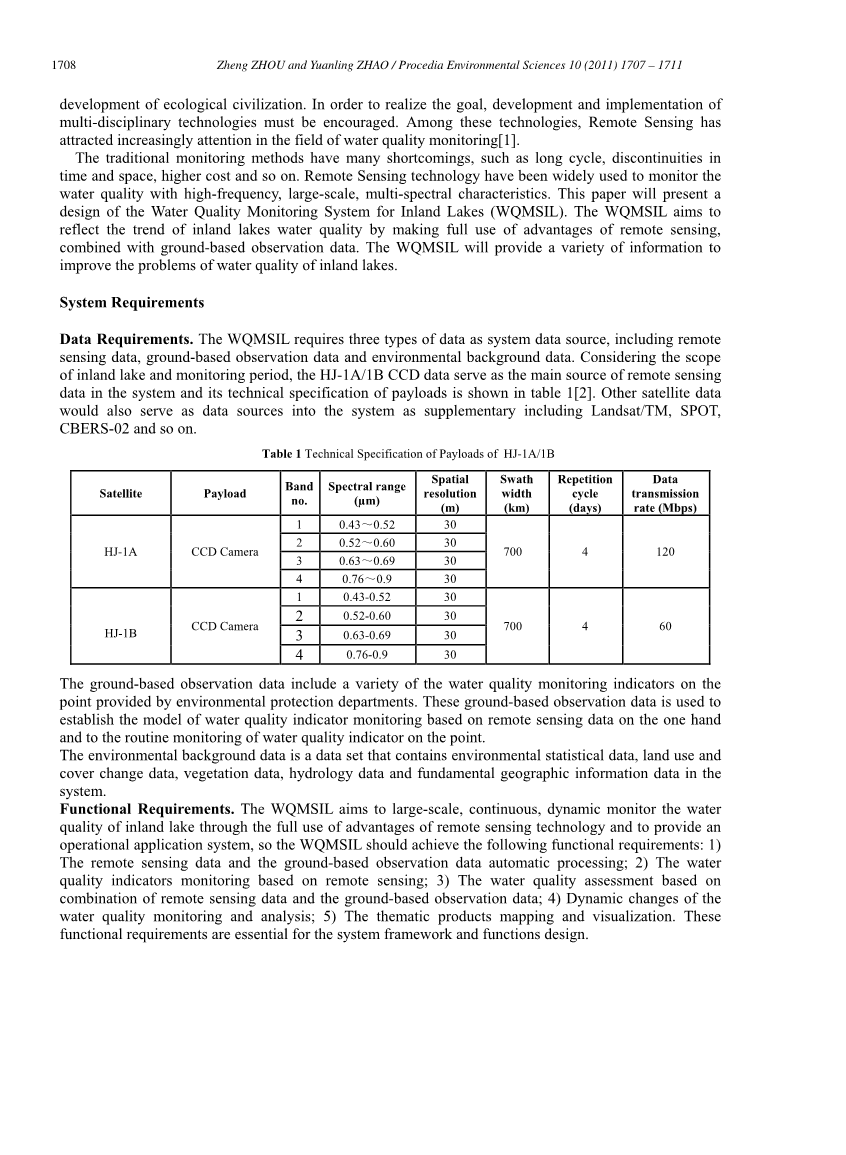 1708 Zheng ZHOU and Yuanling ZHAO / Procedia Environmental Sciences 10 (2011) 1707 – 1711

development of ecological civilization. In order to realize the goal, development and implementation of multi-disciplinary technologies must be encouraged. Among these technologies, Remote Sensing has attracted increasingly attention in the field of water quality monitoring[1].

The traditional monitoring methods have many shortcomings, such as long cycle, discontinuities in time and space, higher cost and so on. Remote Sensing technology have been widely used to monitor the water quality with high-frequency, large-scale, multi-spectral characteristics. This paper will present a design of the Water Quality Monitoring System for Inland Lakes (WQMSIL). The WQMSIL aims to reflect the trend of inland lakes water quality by making full use of advantages of remote sensing, combined with ground-based observation data. The WQMSIL will provide a variety of information to improve the problems of water quality of inland lakes.

System Requirements

Data Requirements. The WQMSIL requires three types of data as system data source, including remote sensing data, ground-based observation data and environmental background data. Considering the scope of inland lake and monitoring period, the HJ-1A/1B CCD data serve as the main source of remote sensing data in the system and its technical specification of payloads is shown in table 1[2]. Other satellite data would also serve as data sources into the system as supplementary including Landsat/TM, SPOT, CBERS-02 and so on.

Table 1 Technical Specification of Payloads of HJ-1A/1B

| Satellite | Payload | Band no. | Spectral range (μm) | Spatial resolution (m) | Swath width (km) | Repetition cycle (days) | Data transmission rate (Mbps) |
|---|---|---|---|---|---|---|---|
| HJ-1A | CCD Camera | 1 | 0.43～0.52 | 30 | 700 | 4 | 120 |
| | | 2 | 0.52～0.60 | 30 | | | |
| | | 3 | 0.63～0.69 | 30 | | | |
| | | 4 | 0.76～0.9 | 30 | | | |
| HJ-1B | CCD Camera | 1 | 0.43-0.52 | 30 | 700 | 4 | 60 |
| | | 2 | 0.52-0.60 | 30 | | | |
| | | 3 | 0.63-0.69 | 30 | | | |
| | | 4 | 0.76-0.9 | 30 | | | |

The ground-based observation data include a variety of the water quality monitoring indicators on the point provided by environmental protection departments. These ground-based observation data is used to establish the model of water quality indicator monitoring based on remote sensing data on the one hand and to the routine monitoring of water quality indicator on the point.
The environmental background data is a data set that contains environmental statistical data, land use and cover change data, vegetation data, hydrology data and fundamental geographic information data in the system.
Functional Requirements. The WQMSIL aims to large-scale, continuous, dynamic monitor the water quality of inland lake through the full use of advantages of remote sensing technology and to provide an operational application system, so the WQMSIL should achieve the following functional requirements: 1) The remote sensing data and the ground-based observation data automatic processing; 2) The water quality indicators monitoring based on remote sensing; 3) The water quality assessment based on combination of remote sensing data and the ground-based observation data; 4) Dynamic changes of the water quality monitoring and analysis; 5) The thematic products mapping and visualization. These functional requirements are essential for the system framework and functions design.